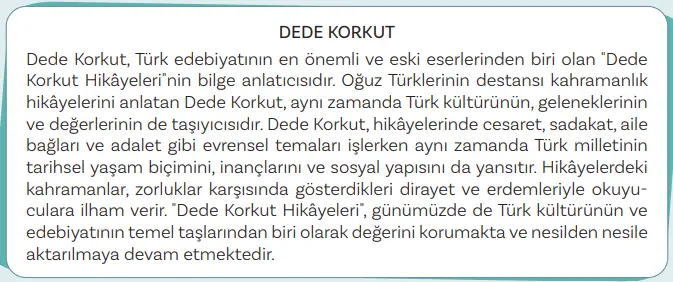 DEDE KORKUT

Dede Korkut, Türk edebiyatının en önemli ve eski eserlerinden biri olan "Dede Korkut Hikâyeleri"nin bilge anlatıcısıdır. Oğuz Türklerinin destansı kahramanlık hikâyelerini anlatan Dede Korkut, aynı zamanda Türk kültürünün, geleneklerinin ve değerlerinin de taşıyıcısıdır. Dede Korkut, hikâyelerinde cesaret, sadakat, aile bağları ve adalet gibi evrensel temaları işlerken aynı zamanda Türk milletinin tarihsel yaşam biçimini, inançlarını ve sosyal yapısını da yansıtır. Hikâyelerdeki kahramanlar, zorluklar karşısında gösterdikleri dirayet ve erdemleriyle okuyuculara ilham verir. "Dede Korkut Hikâyeleri", günümüzde de Türk kültürünün ve edebiyatının temel taşlarından biri olarak değerini korumakta ve nesilden nesile aktarılmaya devam etmektedir.